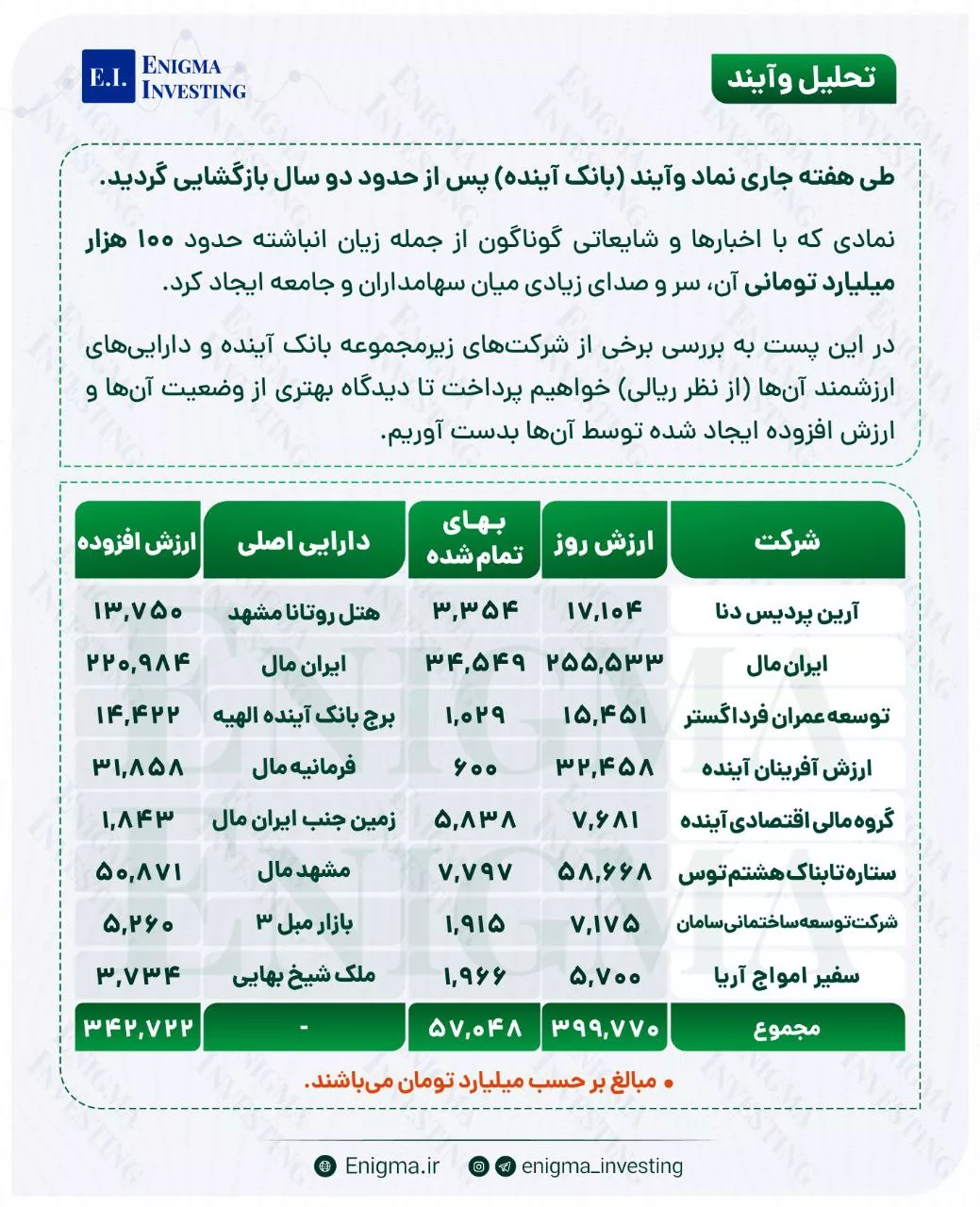 E.I. ENIGMA INVESTING

تحلیل وآیند

طی هفته جاری نماد وآیند (بانک آینده) پس از حدود دو سال بازگشایی گردید.

نمادی که با اخبارها و شایعاتی گوناگون از جمله زیان انباشته حدود ۱۰۰ هزار میلیارد تومانی آن، سر و صدای زیادی میان سهامداران و جامعه ایجاد کرد.

در این پست به بررسی برخی از شرکت‌های زیرمجموعه بانک آینده و دارایی‌های ارزشمند آن‌ها (از نظر ریالی) خواهیم پرداخت تا دیدگاه بهتری از وضعیت آن‌ها و ارزش افزوده ایجاد شده توسط آن‌ها بدست آوریم.

| شرکت | ارزش روز | بهای تمام شده | دارایی اصلی | ارزش افزوده |
|---|---|---|---|---|
| آرین پردیس دنا | ۱۷,۱۰۴ | ۳,۳۵۴ | هتل روتانا مشهد | ۱۳,۷۵۰ |
| ایران مال | ۲۵۵,۵۳۳ | ۳۴,۵۴۹ | ایران مال | ۲۲۰,۹۸۴ |
| توسعه عمران فرداگستر | ۱۵,۴۵۱ | ۱,۰۲۹ | برج بانک آینده الهیه | ۱۴,۴۲۲ |
| ارزش آفرینان آینده | ۳۲,۴۵۸ | ۶۰۰ | فرمانیه مال | ۳۱,۸۵۸ |
| گروه مالی اقتصادی آینده | ۷,۶۸۱ | ۵,۸۳۸ | زمین جنب ایران مال | ۱,۸۴۳ |
| ستاره تابناک هشتم توس | ۵۸,۶۶۸ | ۷,۷۹۷ | مشهد مال | ۵۰,۸۷۱ |
| شرکت توسعه ساختمانی سامان | ۷,۱۷۵ | ۱,۹۱۵ | بازار مبل ۳ | ۵,۲۶۰ |
| سفیر امواج آریا | ۵,۷۰۰ | ۱,۹۶۶ | ملک شیخ بهایی | ۳,۷۳۴ |
| مجموع | ۳۹۹,۷۷۰ | ۵۷,۰۴۸ | - | ۳۴۲,۷۲۲ |

• مبالغ بر حسب میلیارد تومان می‌باشند.

Enigma.ir enigma_investing